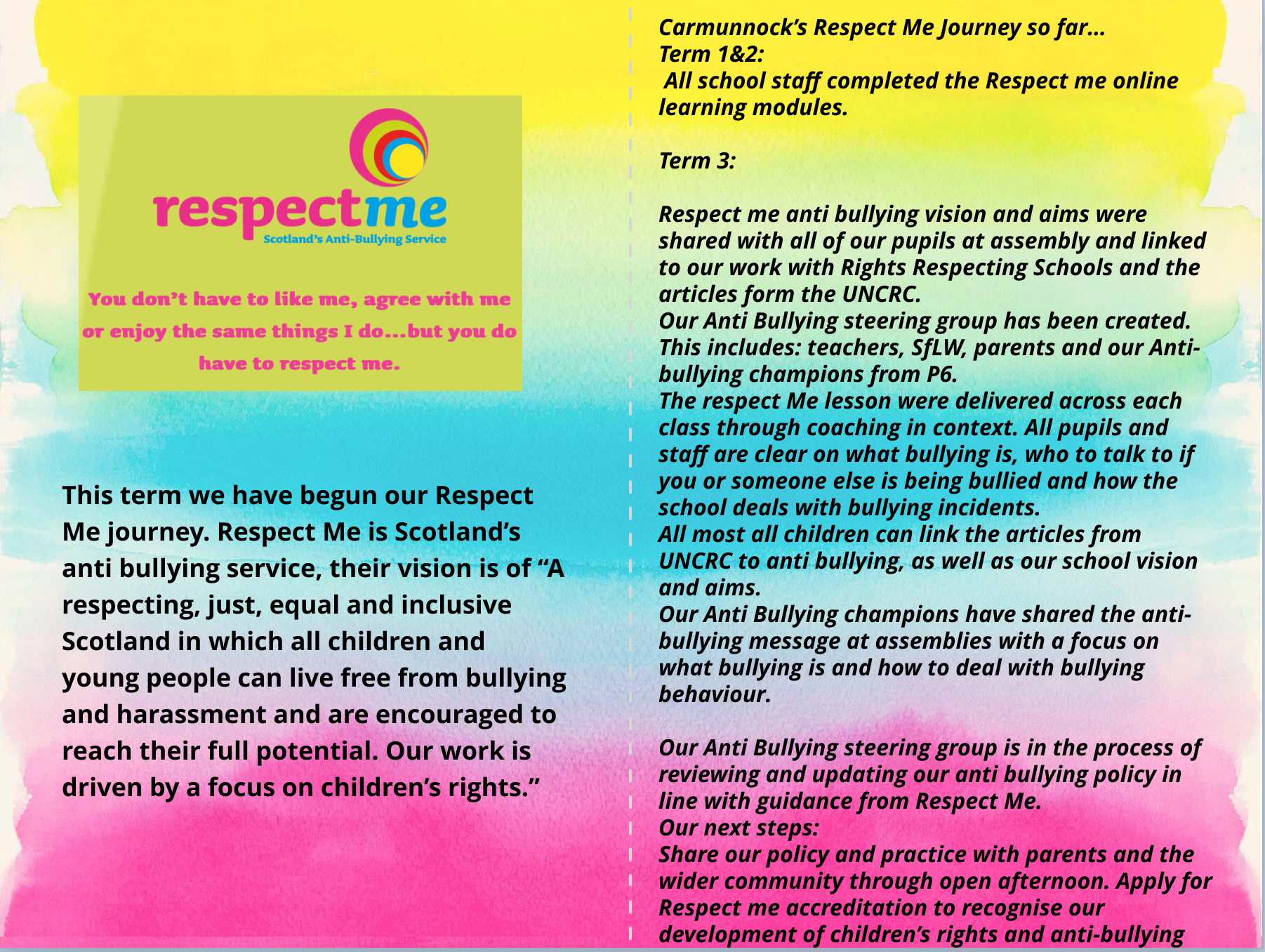 respectme
Scotland's Anti-Bullying Service

You don't have to like me, agree with me or enjoy the same things I do...but you do have to respect me.

This term we have begun our Respect Me journey. Respect Me is Scotland's anti bullying service, their vision is of "A respecting, just, equal and inclusive Scotland in which all children and young people can live free from bullying and harassment and are encouraged to reach their full potential. Our work is driven by a focus on children's rights."

Carmunnock's Respect Me Journey so far...
Term 1&2:
All school staff completed the Respect me online learning modules.

Term 3:

Respect me anti bullying vision and aims were shared with all of our pupils at assembly and linked to our work with Rights Respecting Schools and the articles form the UNCRC.
Our Anti Bullying steering group has been created. This includes: teachers, SfLW, parents and our Anti-bullying champions from P6.
The respect Me lesson were delivered across each class through coaching in context. All pupils and staff are clear on what bullying is, who to talk to if you or someone else is being bullied and how the school deals with bullying incidents.
All most all children can link the articles from UNCRC to anti bullying, as well as our school vision and aims.
Our Anti Bullying champions have shared the anti-bullying message at assemblies with a focus on what bullying is and how to deal with bullying behaviour.

Our Anti Bullying steering group is in the process of reviewing and updating our anti bullying policy in line with guidance from Respect Me.
Our next steps:
Share our policy and practice with parents and the wider community through open afternoon. Apply for Respect me accreditation to recognise our development of children's rights and anti-bullying